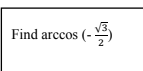 Find arccos $(-\frac{\sqrt{3}}{2})$